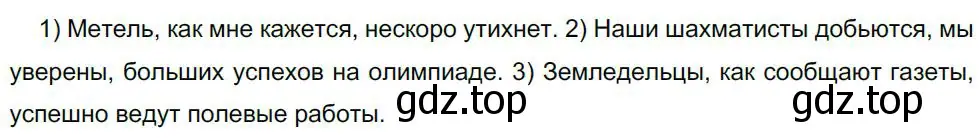 1) Метель, как мне кажется, нескоро утихнет. 2) Наши шахматисты добьются, мы уверены, больших успехов на олимпиаде. 3) Земледельцы, как сообщают газеты, успешно ведут полевые работы.

gdz.top gdz.top